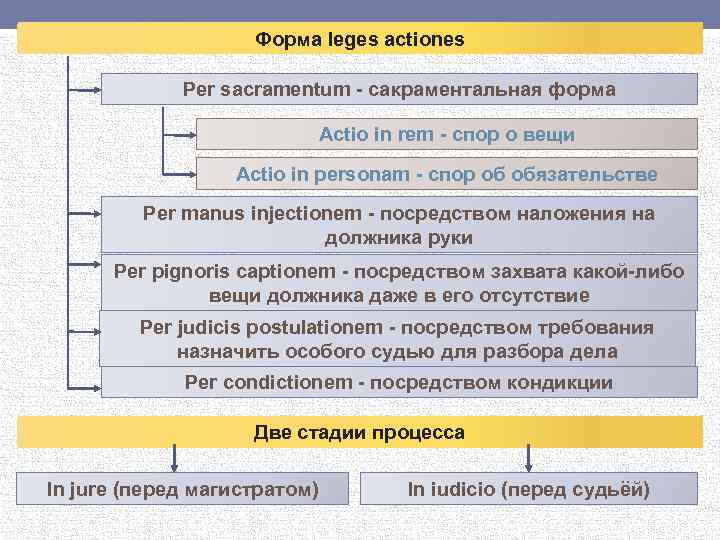 Форма leges actiones

Per sacramentum - сакраментальная форма

Actio in rem - спор о вещи

Actio in personam - спор об обязательстве

Per manus injectionem - посредством наложения на должника руки

Per pignoris captionem - посредством захвата какой-либо вещи должника даже в его отсутствие

Per judicis postulationem - посредством требования назначить особого судью для разбора дела

Per condictionem - посредством кондикции

Две стадии процесса

In jure (перед магистратом)

In iudicio (перед судьёй)